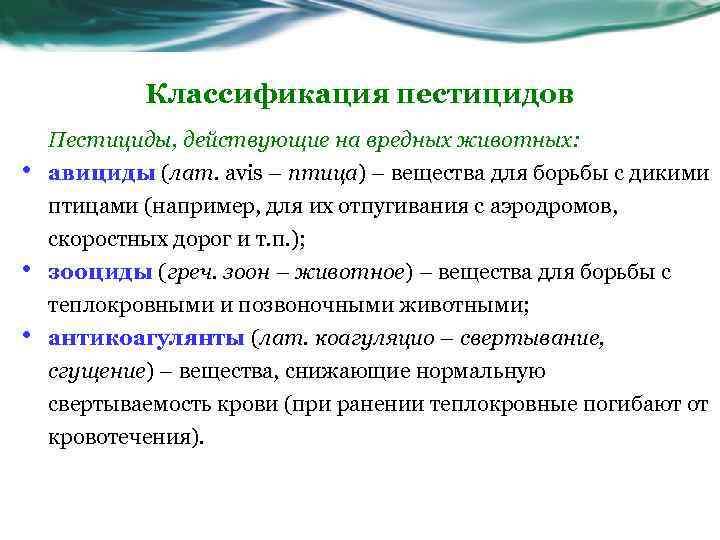 Классификация пестицидов

Пестициды, действующие на вредных животных:

• авициды (лат. avis – птица) – вещества для борьбы с дикими птицами (например, для их отпугивания с аэродромов, скоростных дорог и т.п.);
• зооциды (греч. зоон – животное) – вещества для борьбы с теплокровными и позвоночными животными;
• антикоагулянты (лат. коагуляцио – свертывание, сгущение) – вещества, снижающие нормальную свертываемость крови (при ранении теплокровные погибают от кровотечения).